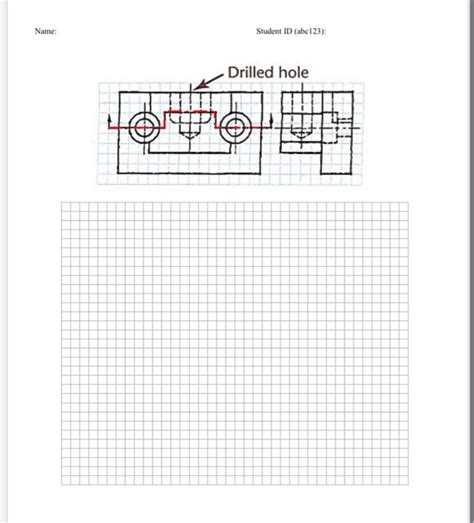 Name:

Student ID (abc123):

Drilled hole